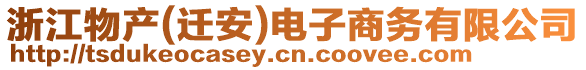 浙江物产(迁安)电子商务有限公司
http://tsdukeocasey.cn.coovee.com